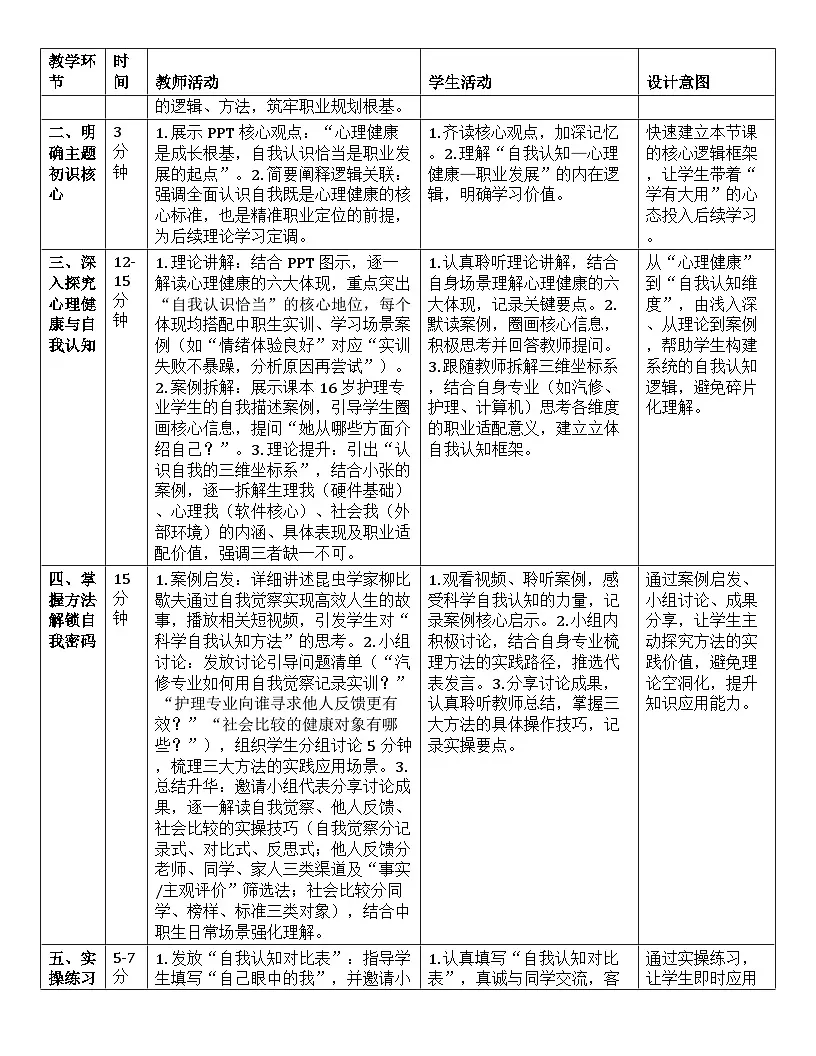 | 教学环节 | 时间 | 教师活动 | 学生活动 | 设计意图 |
|---|---|---|---|---|
| | | 的逻辑、方法，筑牢职业规划根基。 | | |
| 二、明确主题初识核心 | 3分钟 | 1.展示 PPT 核心观点：“心理健康是成长根基，自我认识恰当是职业发展的起点”。2.简要阐释逻辑关联：强调全面认识自我既是心理健康的核心标准，也是精准职业定位的前提，为后续理论学习定调。 | 1.齐读核心观点，加深记忆。2.理解“自我认知—心理健康—职业发展”的内在逻辑，明确学习价值。 | 快速建立本节课的核心逻辑框架，让学生带着“学有大用”的心态投入后续学习。 |
| 三、深入探究心理健康与自我认知 | 12-15分钟 | 1.理论讲解：结合 PPT 图示，逐一解读心理健康的六大体现，重点突出“自我认识恰当”的核心地位，每个体现均搭配中职生实训、学习场景案例（如“情绪体验良好”对应“实训失败不暴躁，分析原因再尝试”）。2.案例拆解：展示课本 16 岁护理专业学生的自我描述案例，引导学生圈画核心信息，提问“她从哪些方面介绍自己？”。3.理论提升：引出“认识自我的三维坐标系”，结合小张的案例，逐一拆解生理我（硬件基础）、心理我（软件核心）、社会我（外部环境）的内涵、具体表现及职业适配价值，强调三者缺一不可。 | 1.认真聆听理论讲解，结合自身场景理解心理健康的六大体现，记录关键要点。2.默读案例，圈画核心信息，积极思考并回答教师提问。3.跟随教师拆解三维坐标系，结合自身专业（如汽修、护理、计算机）思考各维度的职业适配意义，建立立体自我认知框架。 | 从“心理健康”到“自我认知维度”，由浅入深、从理论到案例，帮助学生构建系统的自我认知逻辑，避免碎片化理解。 |
| 四、掌握方法解锁自我密码 | 15分钟 | 1.案例启发：详细讲述昆虫学家柳比歇夫通过自我觉察实现高效人生的故事，播放相关短视频，引发学生对“科学自我认知方法”的思考。2.小组讨论：发放讨论引导问题清单（“汽修专业如何用自我觉察记录实训？”“护理专业向谁寻求他人反馈更有效？”“社会比较的健康对象有哪些？”），组织学生分组讨论 5 分钟，梳理三大方法的实践应用场景。3.总结升华：邀请小组代表分享讨论成果，逐一解读自我觉察、他人反馈、社会比较的实操技巧（自我觉察分记录式、对比式、反思式；他人反馈分老师、同学、家人三类渠道及“事实/主观评价”筛选法；社会比较分同学、榜样、标准三类对象），结合中职生日常场景强化理解。 | 1.观看视频、聆听案例，感受科学自我认知的力量，记录案例核心启示。2.小组内积极讨论，结合自身专业梳理方法的实践路径，推选代表发言。3.分享讨论成果，认真聆听教师总结，掌握三大方法的具体操作技巧，记录实操要点。 | 通过案例启发、小组讨论、成果分享，让学生主动探究方法的实践价值，避免理论空洞化，提升知识应用能力。 |
| 五、实操练习 | 5-7分 | 1.发放“自我认知对比表”：指导学生填写“自己眼中的我”，并邀请小 | 1.认真填写“自我认知对比表”，真诚与同学交流，客 | 通过实操练习，让学生即时应用 |